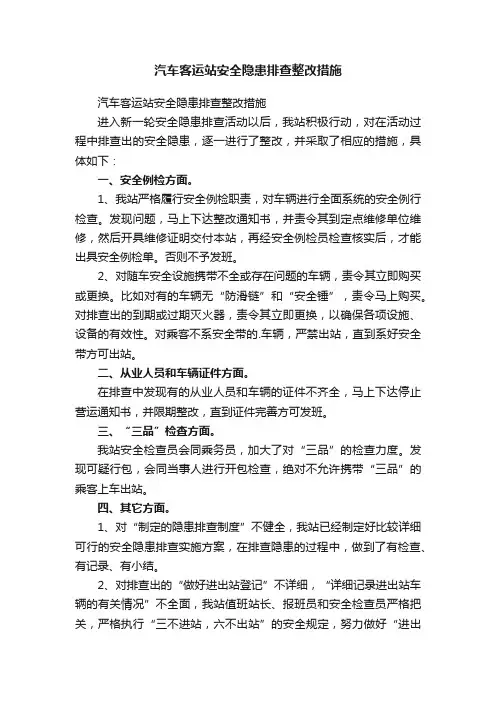 汽车客运站安全隐患排查整改措施

汽车客运站安全隐患排查整改措施

进入新一轮安全隐患排查活动以后，我站积极行动，对在活动过程中排查出的安全隐患，逐一进行了整改，并采取了相应的措施，具体如下：

一、安全例检方面。

1、我站严格履行安全例检职责，对车辆进行全面系统的安全例行检查。发现问题，马上下达整改通知书，并责令其到定点维修单位维修，然后开具维修证明交付本站，再经安全例检员检查核实后，才能出具安全例检单。否则不予发班。

2、对随车安全设施携带不全或存在问题的车辆，责令其立即购买或更换。比如对有的车辆无“防滑链”和“安全锤”，责令马上购买。对排查出的到期或过期灭火器，责令其立即更换，以确保各项设施、设备的有效性。对乘客不系安全带的.车辆，严禁出站，直到系好安全带方可出站。

二、从业人员和车辆证件方面。

在排查中发现有的从业人员和车辆的证件不齐全，马上下达停止营运通知书，并限期整改，直到证件完善方可发班。

三、“三品”检查方面。

我站安全检查员会同乘务员，加大了对“三品”的检查力度。发现可疑行包，会同当事人进行开包检查，绝对不允许携带“三品”的乘客上车出站。

四、其它方面。

1、对“制定的隐患排查制度”不健全，我站已经制定好比较详细可行的安全隐患排查实施方案，在排查隐患的过程中，做到了有检查、有记录、有小结。

2、对排查出的“做好进出站登记”不详细，“详细记录进出站车辆的有关情况”不全面，我站值班站长、报班员和安全检查员严格把关，严格执行“三不进站，六不出站”的安全规定，努力做好“进出